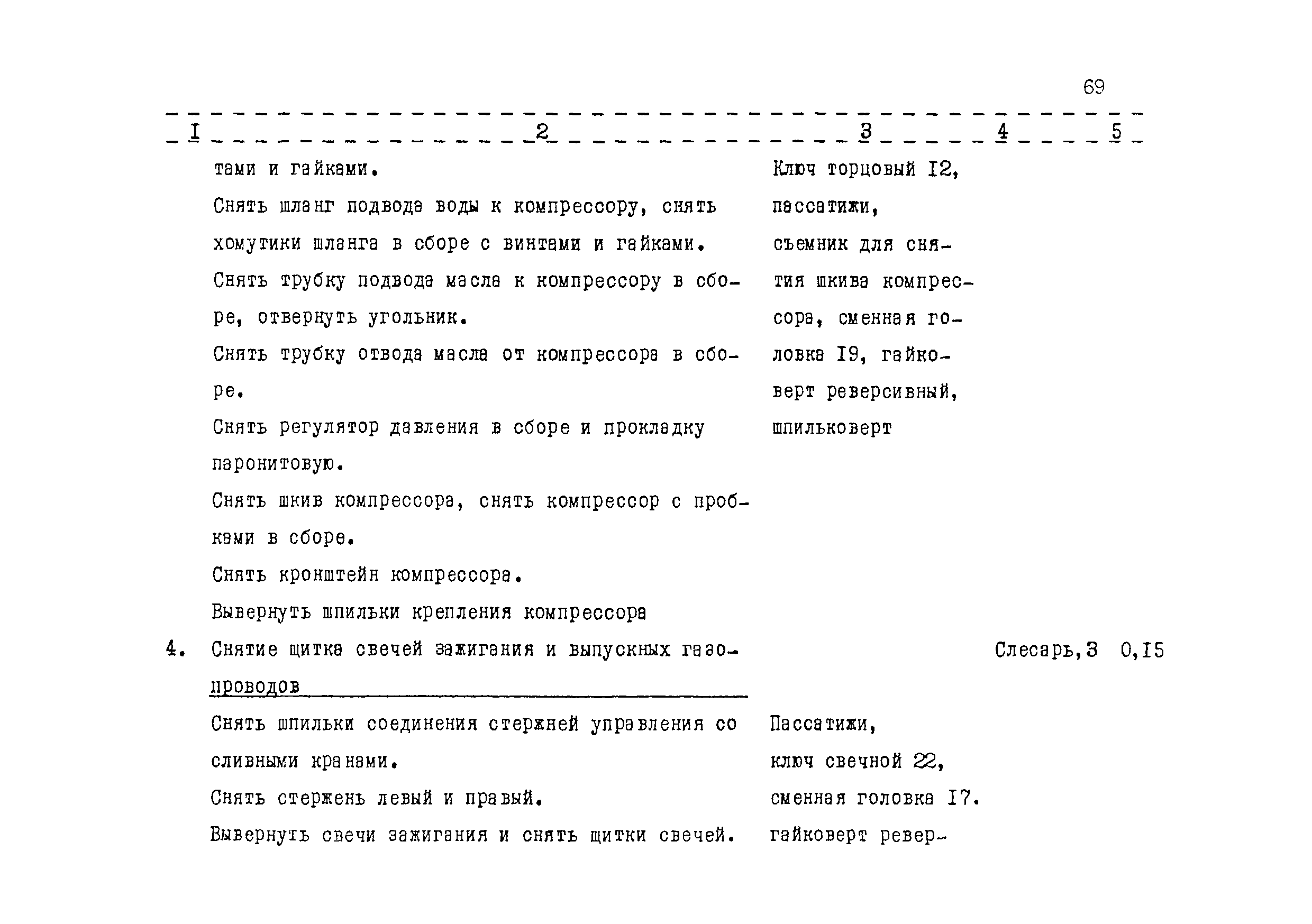 69

| I | 2 | 3 | 4 | 5 |
|---|---|---|---|---|
| | тами и гайками. Снять шланг подвода воды к компрессору, снять хомутики шланга в сборе с винтами и гайками. Снять трубку подвода масла к компрессору в сборе, отвернуть угольник. Снять трубку отвода масла от компрессора в сборе. Снять регулятор давления в сборе и прокладку паронитовую. Снять шкив компрессора, снять компрессор с пробками в сборе. Снять кронштейн компрессора. Вывернуть шпильки крепления компрессора | Ключ торцовый I2, пассатижи, съемник для снятия шкива компрессора, сменная головка I9, гайковерт реверсивный, шпильковерт | | |
| 4. | Снятие щитка свечей зажигания и выпускных газопроводов | | Слесарь,3 | 0,I5 |
| | Снять шпильки соединения стержней управления со сливными кранами. Снять стержень левый и правый. Вывернуть свечи зажигания и снять щитки свечей. | Пассатижи, ключ свечной 22, сменная головка I7. гайковерт ревер- | | |